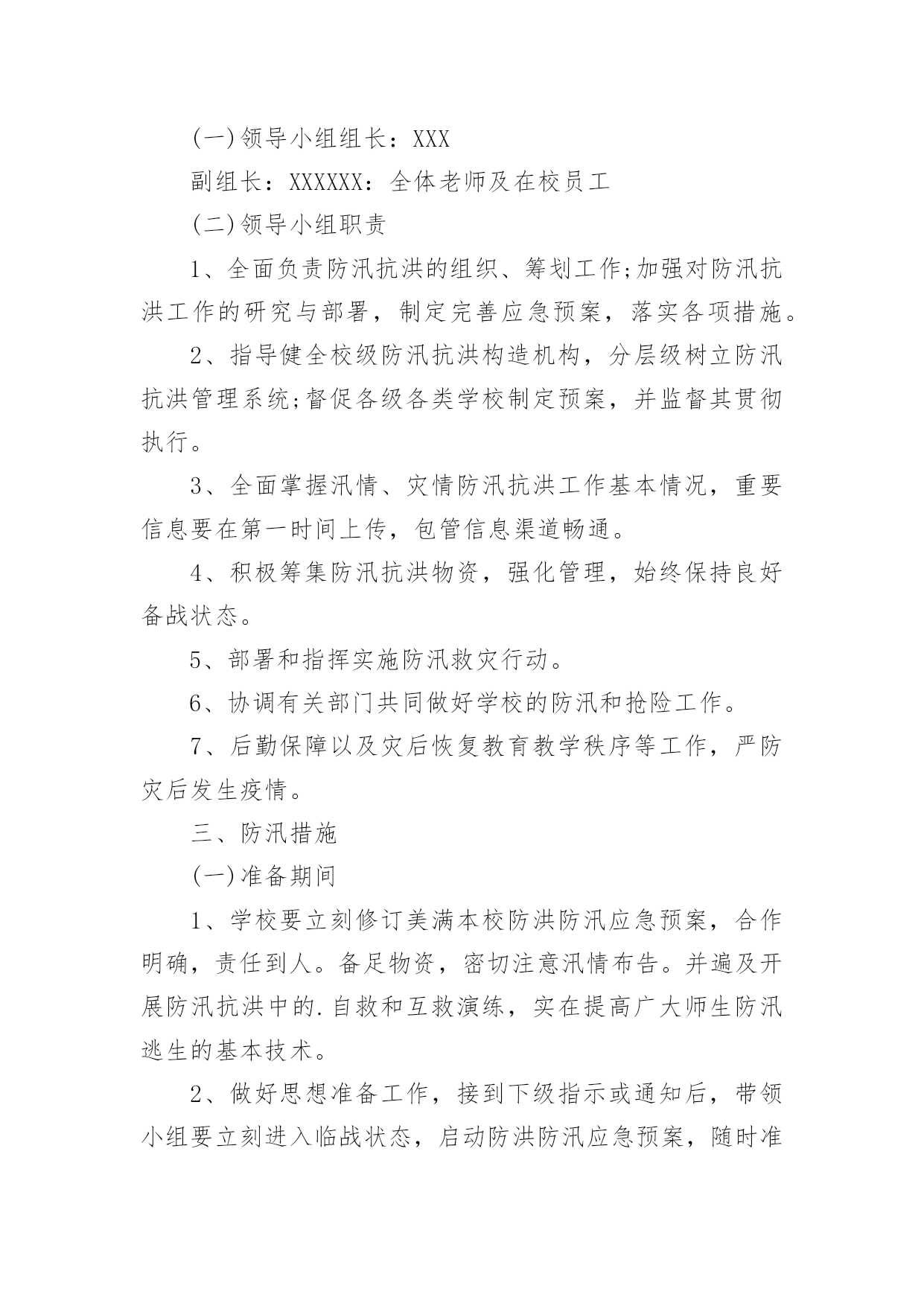 (一)领导小组组长：XXX

副组长：XXXXXX：全体老师及在校员工

(二)领导小组职责

1、全面负责防汛抗洪的组织、筹划工作;加强对防汛抗洪工作的研究与部署，制定完善应急预案，落实各项措施。

2、指导健全校级防汛抗洪构造机构，分层级树立防汛抗洪管理系统;督促各级各类学校制定预案，并监督其贯彻执行。

3、全面掌握汛情、灾情防汛抗洪工作基本情况，重要信息要在第一时间上传，包管信息渠道畅通。

4、积极筹集防汛抗洪物资，强化管理，始终保持良好备战状态。

5、部署和指挥实施防汛救灾行动。

6、协调有关部门共同做好学校的防汛和抢险工作。

7、后勤保障以及灾后恢复教育教学秩序等工作，严防灾后发生疫情。

三、防汛措施

(一)准备期间

1、学校要立刻修订美满本校防洪防汛应急预案，合作明确，责任到人。备足物资，密切注意汛情布告。并遍及开展防汛抗洪中的.自救和互救演练，实在提高广大师生防汛逃生的基本技术。

2、做好思想准备工作，接到下级指示或通知后，带领小组要立刻进入临战状态，启动防洪防汛应急预案，随时准